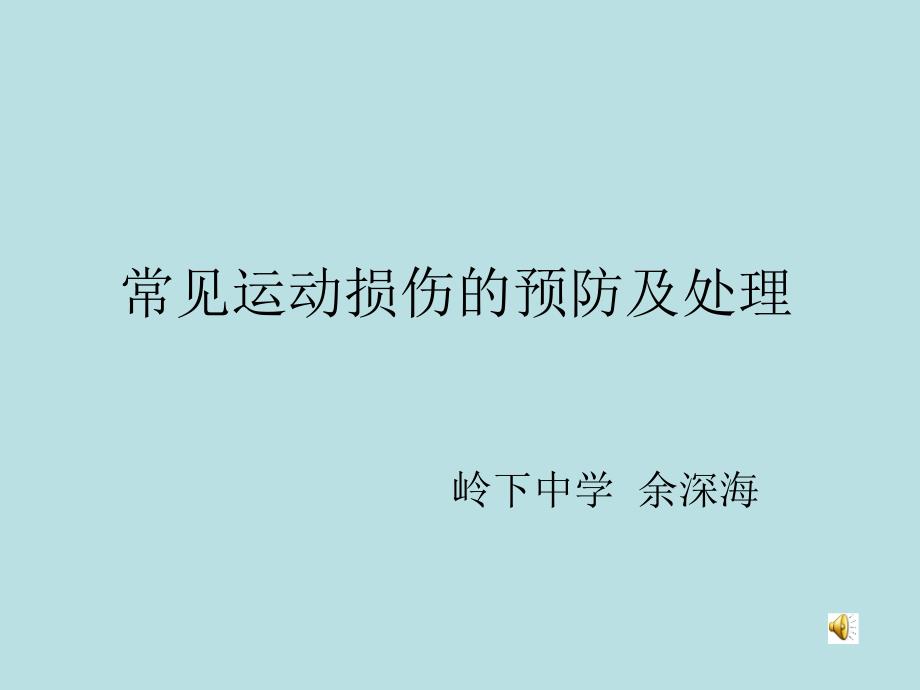 常见运动损伤的预防及处理

岭下中学 余深海